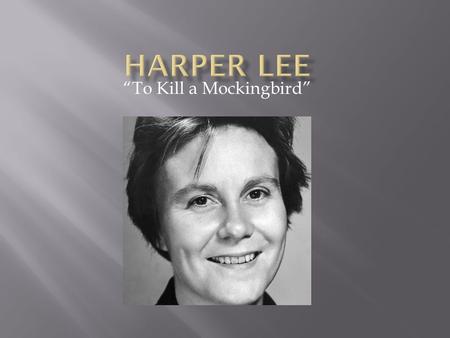 HARPER LEE
“To Kill a Mockingbird”